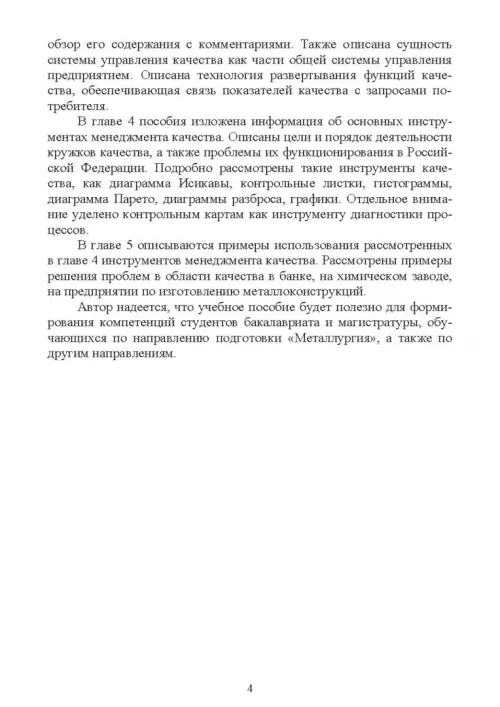 обзор его содержания с комментариями. Также описана сущность системы управления качества как части общей системы управления предприятием. Описана технология развертывания функций качества, обеспечивающая связь показателей качества с запросами потребителя.

В главе 4 пособия изложена информация об основных инструментах менеджмента качества. Описаны цели и порядок деятельности кружков качества, а также проблемы их функционирования в Российской Федерации. Подробно рассмотрены такие инструменты качества, как диаграмма Исикавы, контрольные листки, гистограммы, диаграмма Парето, диаграммы разброса, графики. Отдельное внимание уделено контрольным картам как инструменту диагностики процессов.

В главе 5 описываются примеры использования рассмотренных в главе 4 инструментов менеджмента качества. Рассмотрены примеры решения проблем в области качества в банке, на химическом заводе, на предприятии по изготовлению металлоконструкций.

Автор надеется, что учебное пособие будет полезно для формирования компетенций студентов бакалавриата и магистратуры, обучающихся по направлению подготовки «Металлургия», а также по другим направлениям.

4